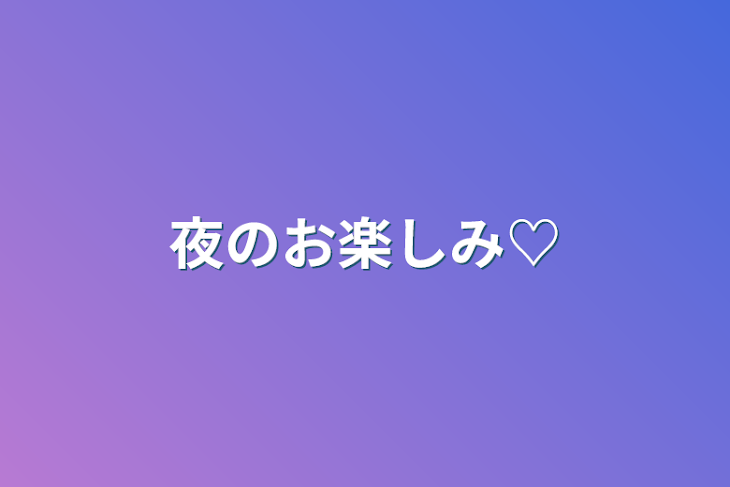 夜のお楽しみ♡